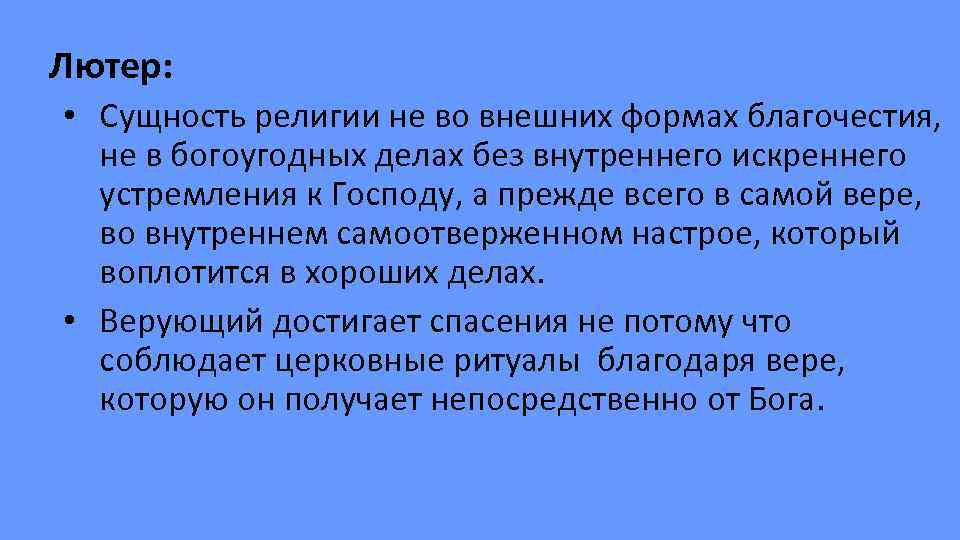 Лютер:

• Сущность религии не во внешних формах благочестия, не в богоугодных делах без внутреннего искреннего устремления к Господу, а прежде всего в самой вере, во внутреннем самоотверженном настрое, который воплотится в хороших делах.

• Верующий достигает спасения не потому что соблюдает церковные ритуалы благодаря вере, которую он получает непосредственно от Бога.